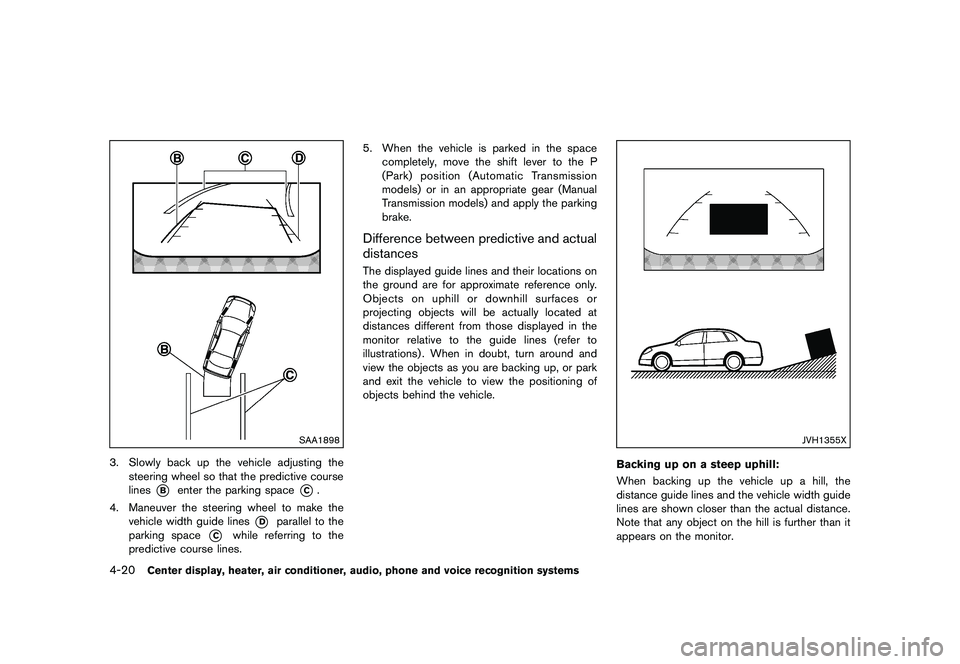 B C D

B

C

SAA1898

3. Slowly back up the vehicle adjusting the steering wheel so that the predictive course lines B enter the parking space C.

4. Maneuver the steering wheel to make the vehicle width guide lines D parallel to the parking space C while referring to the predictive course lines.

5. When the vehicle is parked in the space completely, move the shift lever to the P (Park) position (Automatic Transmission models) or in an appropriate gear (Manual Transmission models) and apply the parking brake.

Difference between predictive and actual distances

The displayed guide lines and their locations on the ground are for approximate reference only. Objects on uphill or downhill surfaces or projecting objects will be actually located at distances different from those displayed in the monitor relative to the guide lines (refer to illustrations). When in doubt, turn around and view the objects as you are backing up, or park and exit the vehicle to view the positioning of objects behind the vehicle.

JVH1355X

Backing up on a steep uphill:

When backing up the vehicle up a hill, the distance guide lines and the vehicle width guide lines are shown closer than the actual distance. Note that any object on the hill is further than it appears on the monitor.

4-20 Center display, heater, air conditioner, audio, phone and voice recognition systems

carmanualsonline.info